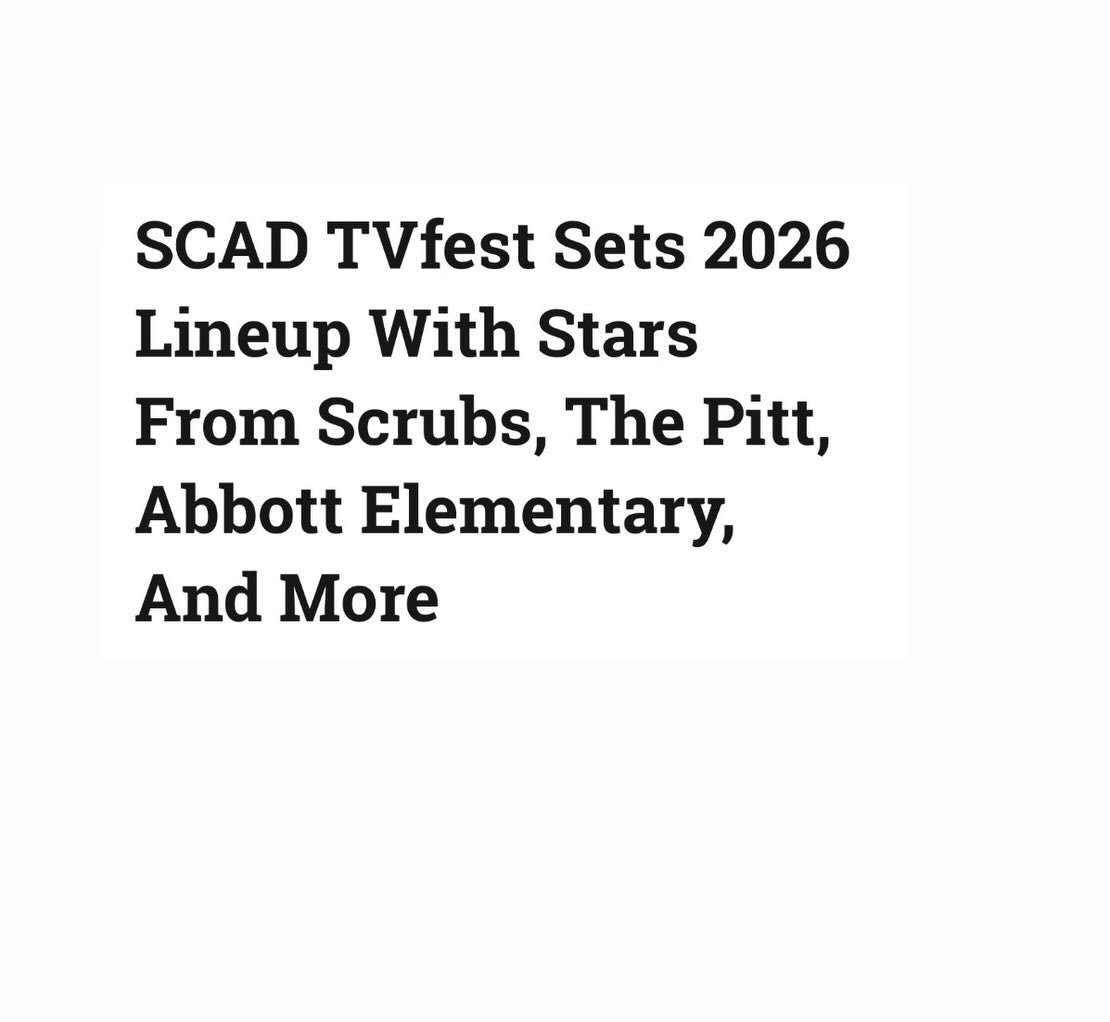 SCAD TVfest Sets 2026 Lineup With Stars From Scrubs, The Pitt, Abbott Elementary, And More